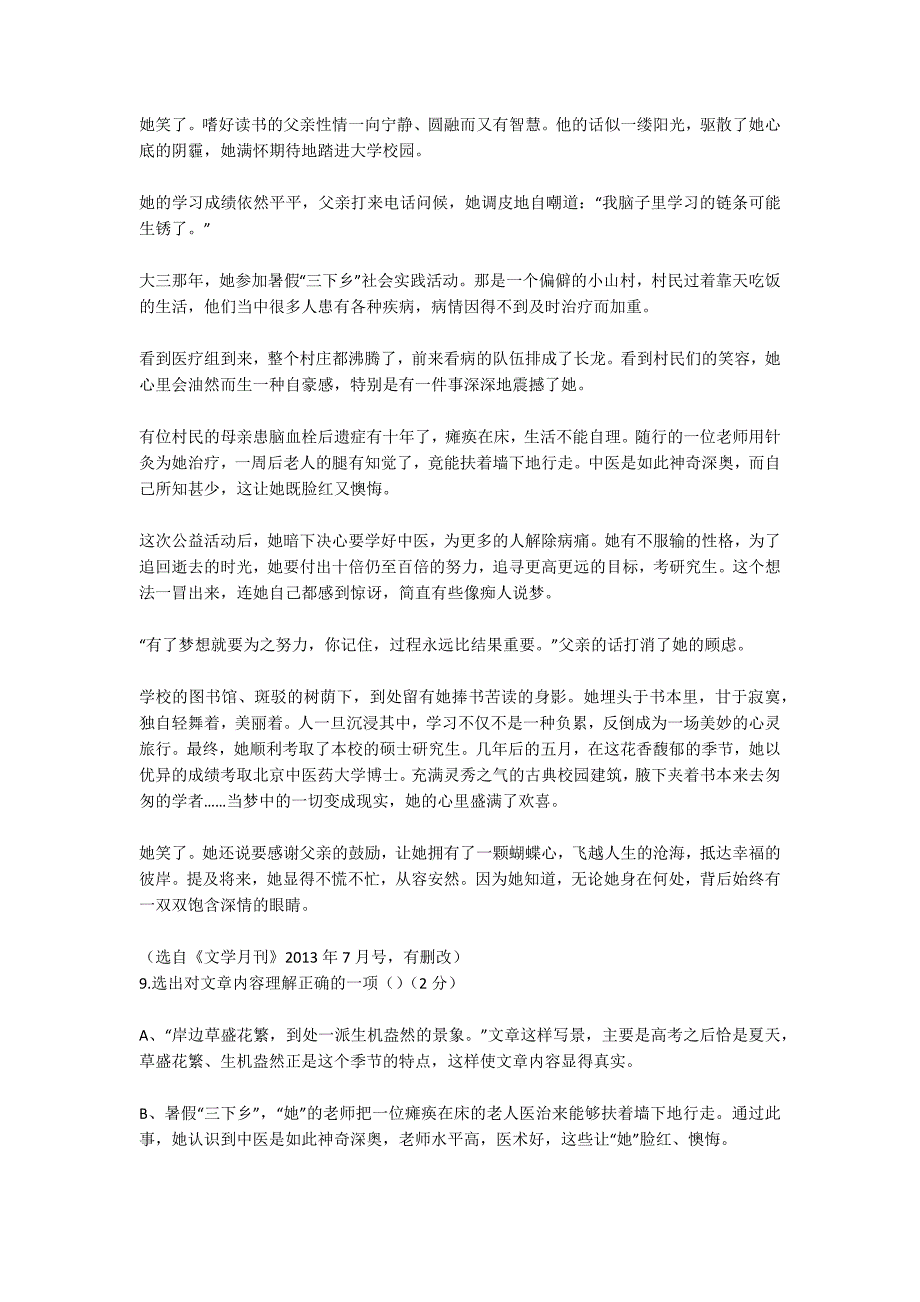 她笑了。嗜好读书的父亲性情一向宁静、圆融而又有智慧。他的话似一缕阳光，驱散了她心底的阴霾，她满怀期待地踏进大学校园。

她的学习成绩依然平平，父亲打来电话问候，她调皮地自嘲道：“我脑子里学习的链条可能生锈了。”

大三那年，她参加暑假“三下乡”社会实践活动。那是一个偏僻的小山村，村民过着靠天吃饭的生活，他们当中很多人患有各种疾病，病情因得不到及时治疗而加重。

看到医疗组到来，整个村庄都沸腾了，前来看病的队伍排成了长龙。看到村民们的笑容，她心里会油然而生一种自豪感，特别是有一件事深深地震撼了她。

有位村民的母亲患脑血栓后遗症有十年了，瘫痪在床，生活不能自理。随行的一位老师用针灸为她治疗，一周后老人的腿有知觉了，竟能扶着墙下地行走。中医是如此神奇深奥，而自己所知甚少，这让她既脸红又懊悔。

这次公益活动后，她暗下决心要学好中医，为更多的人解除病痛。她有不服输的性格，为了追回逝去的时光，她要付出十倍仍至百倍的努力，追寻更高更远的目标，考研究生。这个想法一冒出来，连她自己都感到惊讶，简直有些像痴人说梦。

“有了梦想就要为之努力，你记住，过程永远比结果重要。”父亲的话打消了她的顾虑。

学校的图书馆、斑驳的树荫下，到处留有她捧书苦读的身影。她埋头于书本里，甘于寂寞，独自轻舞着，美丽着。人一旦沉浸其中，学习不仅不是一种负累，反倒成为一场美妙的心灵旅行。最终，她顺利考取了本校的硕士研究生。几年后的五月，在这花香馥郁的季节，她以优异的成绩考取北京中医药大学博士。充满灵秀之气的古典校园建筑，腋下夹着书本来去匆匆的学者……当梦中的一切变成现实，她的心里盛满了欢喜。

她笑了。她还说要感谢父亲的鼓励，让她拥有了一颗蝴蝶心，飞越人生的沧海，抵达幸福的彼岸。提及将来，她显得不慌不忙，从容安然。因为她知道，无论她身在何处，背后始终有一双双饱含深情的眼睛。

（选自《文学月刊》2013 年 7 月号，有删改）
9.选出对文章内容理解正确的一项（）（2 分）

A、“岸边草盛花繁，到处一派生机盎然的景象。”文章这样写景，主要是高考之后恰是夏天，草盛花繁、生机盎然正是这个季节的特点，这样使文章内容显得真实。

B、暑假“三下乡”，“她”的老师把一位瘫痪在床的老人医治来能够扶着墙下地行走。通过此事，她认识到中医是如此神奇深奥，老师水平高，医术好，这些让“她”脸红、懊悔。